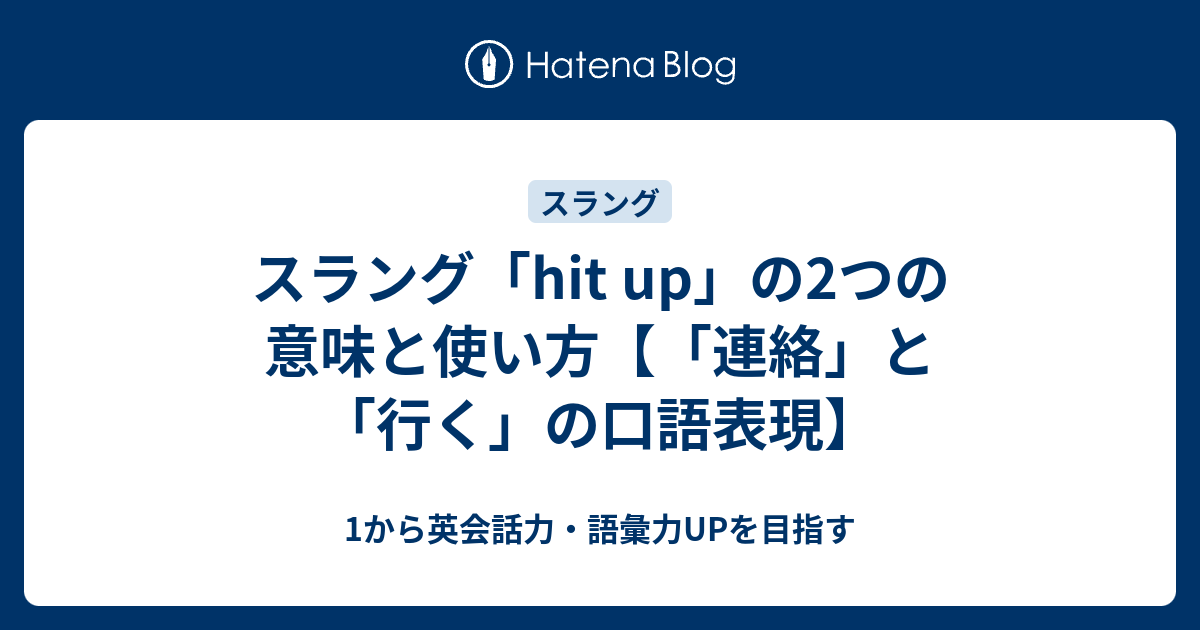 Hatena Blog

スラング

スラング「hit up」の2つの意味と使い方【「連絡」と「行く」の口語表現】

1から英会話力・語彙力UPを目指す